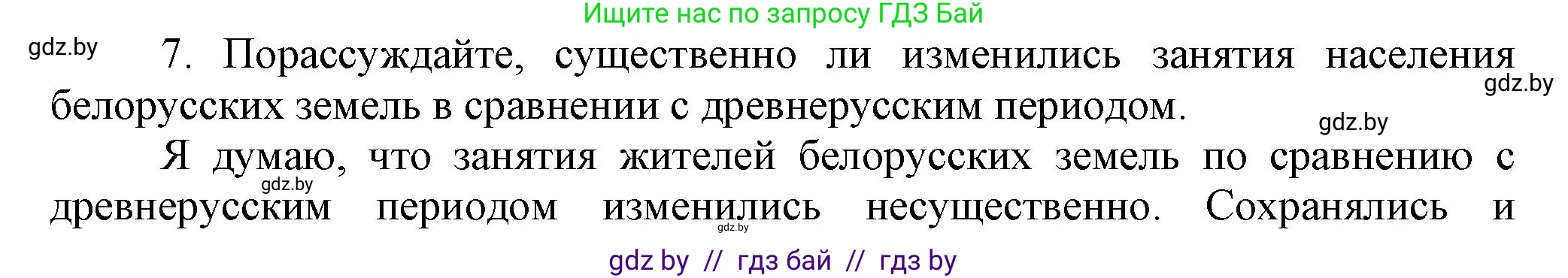 Ищите нас по запросу ГДЗ Бай

gdz.by

7. Порассуждайте, существенно ли изменились занятия населения белорусских земель в сравнении с древнерусским периодом.

gdz.by

gdz.by

Я думаю, что занятия жителей белорусских земель по сравнению с древнерусским периодом изменились несущественно. Сохранялись и

gdz.by

gdz.by

gdz by // гдз бай // гдз by